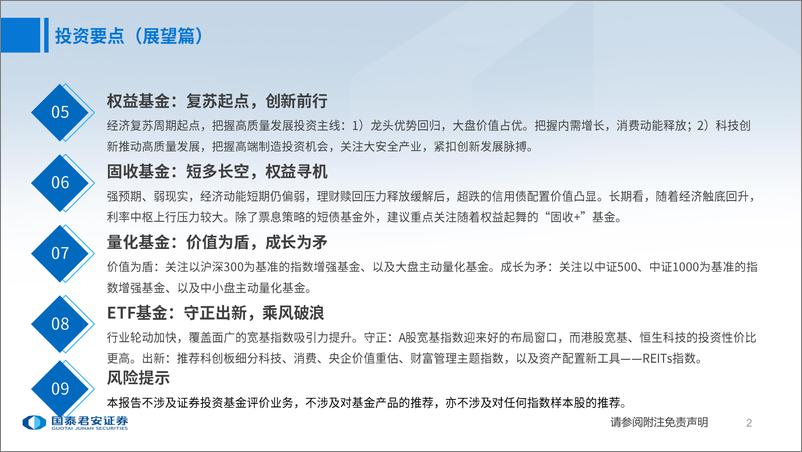 投资要点（展望篇）

05

权益基金：复苏起点，创新前行

经济复苏周期起点，把握高质量发展投资主线：1）龙头优势回归，大盘价值占优。把握内需增长，消费动能释放；2）科技创新推动高质量发展，把握高端制造投资机会，关注大安全产业，紧扣创新发展脉搏。

06

固收基金：短多长空，权益寻机

强预期、弱现实，经济动能短期仍偏弱，理财赎回压力释放缓解后，超跌的信用债配置价值凸显。长期看，随着经济触底回升，利率中枢上行压力较大。除了票息策略的短债基金外，建议重点关注随着权益起舞的“固收+”基金。

07

量化基金：价值为盾，成长为矛

价值为盾：关注以沪深300为基准的指数增强基金、以及大盘主动量化基金。成长为矛：关注以中证500、中证1000为基准的指数增强基金、以及中小盘主动量化基金。

08

ETF基金：守正出新，乘风破浪

行业轮动加快，覆盖面广的宽基指数吸引力提升。守正：A股宽基指数迎来好的布局窗口，而港股宽基、恒生科技的投资性价比更高。出新：推荐科创板细分科技、消费、央企价值重估、财富管理主题指数，以及资产配置新工具——REITs指数。

09

风险提示

本报告不涉及证券投资基金评价业务，不涉及对基金产品的推荐，亦不涉及对任何指数样本股的推荐。

国泰君安证券
GUOTAI JUNAN SECURITIES

请参阅附注免责声明

2